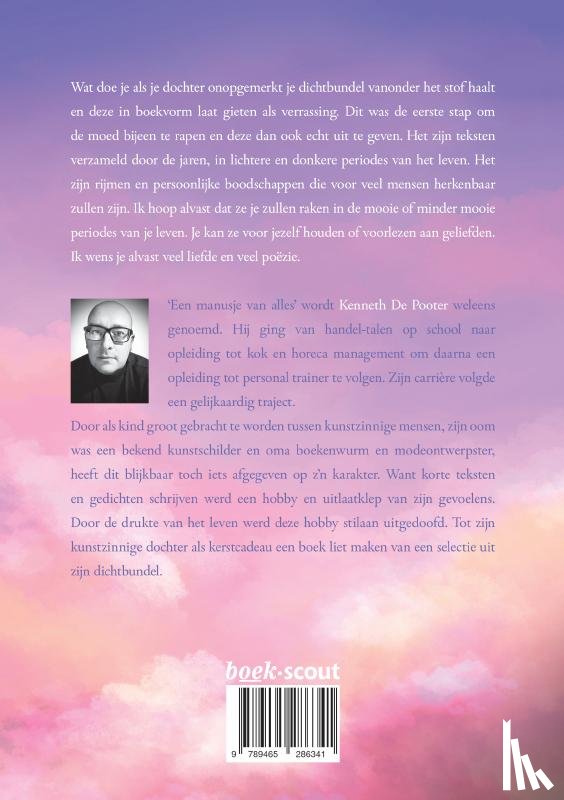 Wat doe je als je dochter onopgemerkt je dichtbundel vanonder het stof haalt en deze in boekvorm laat gieten als verrassing. Dit was de eerste stap om de moed bijeen te rapen en deze dan ook echt uit te geven. Het zijn teksten verzameld door de jaren, in lichtere en donkere periodes van het leven. Het zijn rijmen en persoonlijke boodschappen die voor veel mensen herkenbaar zullen zijn. Ik hoop alvast dat ze je zullen raken in de mooie of minder mooie periodes van je leven. Je kan ze voor jezelf houden of voorlezen aan geliefden. Ik wens je alvast veel liefde en veel poëzie.

'Een manusje van alles' wordt Kenneth De Pooter weleens genoemd. Hij ging van handel-talen op school naar opleiding tot kok en horeca management om daarna een opleiding tot personal trainer te volgen. Zijn carrière volgde een gelijkaardig traject.

Door als kind groot gebracht te worden tussen kunstzinnige mensen, zijn oom was een bekend kunstschilder en oma boekenwurm en modeontwerpster, heeft dit blijkbaar toch iets afgegeven op z'n karakter. Want korte teksten en gedichten schrijven werd een hobby en uitlaatklep van zijn gevoelens. Door de drukte van het leven werd deze hobby stilaan uitgedoofd. Tot zijn kunstzinnige dochter als kerstcadeau een boek liet maken van een selectie uit zijn dichtbundel.

boek·scout

9 789465 286341